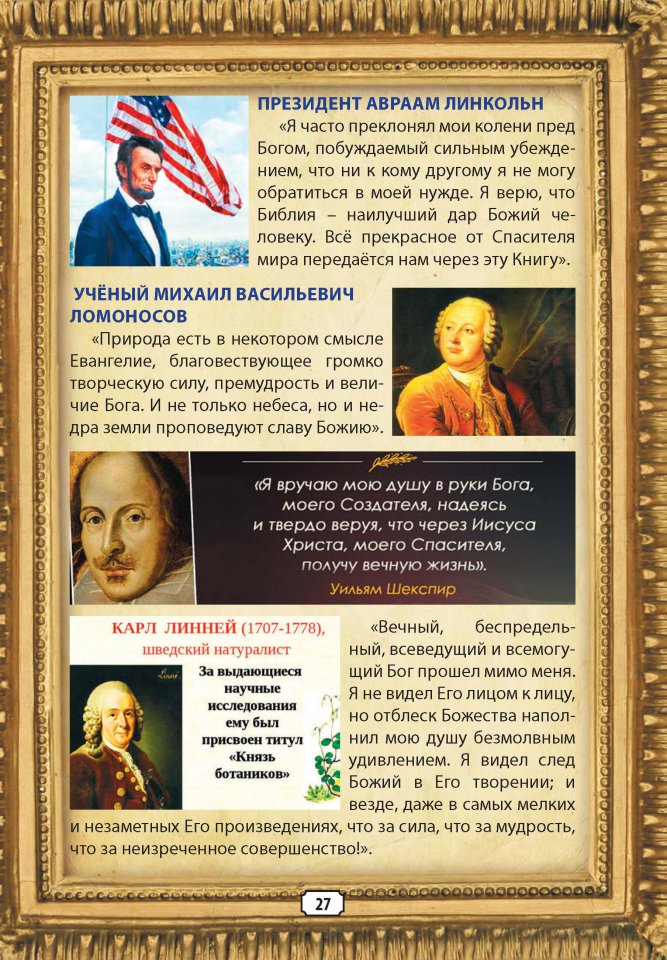 ПРЕЗИДЕНТ АВРААМ ЛИНКОЛЬН

«Я часто преклонял мои колени пред Богом, побуждаемый сильным убеждением, что ни к кому другому я не могу обратиться в моей нужде. Я верю, что Библия – наилучший дар Божий человеку. Всё прекрасное от Спасителя мира передаётся нам через эту Книгу».

УЧЁНЫЙ МИХАИЛ ВАСИЛЬЕВИЧ ЛОМОНОСОВ

«Природа есть в некотором смысле Евангелие, благовествующее громко творческую силу, премудрость и величие Бога. И не только небеса, но и недра земли проповедуют славу Божию».

«Я вручаю мою душу в руки Бога, моего Создателя, надеясь и твердо веруя, что через Иисуса Христа, моего Спасителя, получу вечную жизнь».

Уильям Шекспир

КАРЛ ЛИННЕЙ (1707-1778), шведский натуралист

За выдающиеся научные исследования ему был присвоен титул «Князь ботаников»

«Вечный, беспредельный, всеведущий и всемогущий Бог прошел мимо меня. Я не видел Его лицом к лицу, но отблеск Божества наполнил мою душу безмолвным удивлением. Я видел след Божий в Его творении; и везде, даже в самых мелких и незаметных Его произведениях, что за сила, что за мудрость, что за неизреченное совершенство!».

27